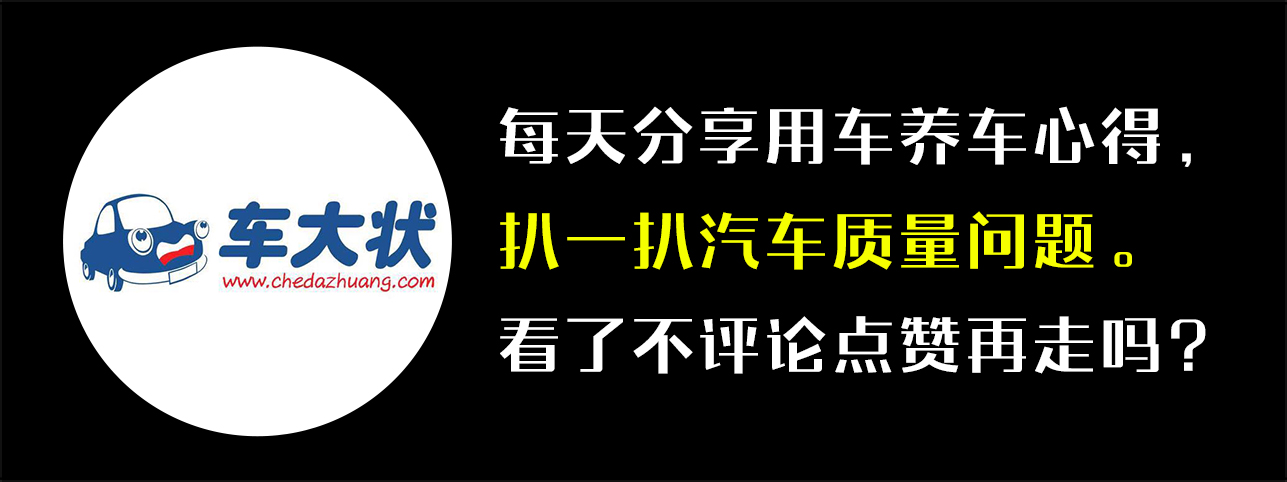 车大状
www.chedazhuang.com

每天分享用车养车心得，
扒一扒汽车质量问题。
看了不评论点赞再走吗？